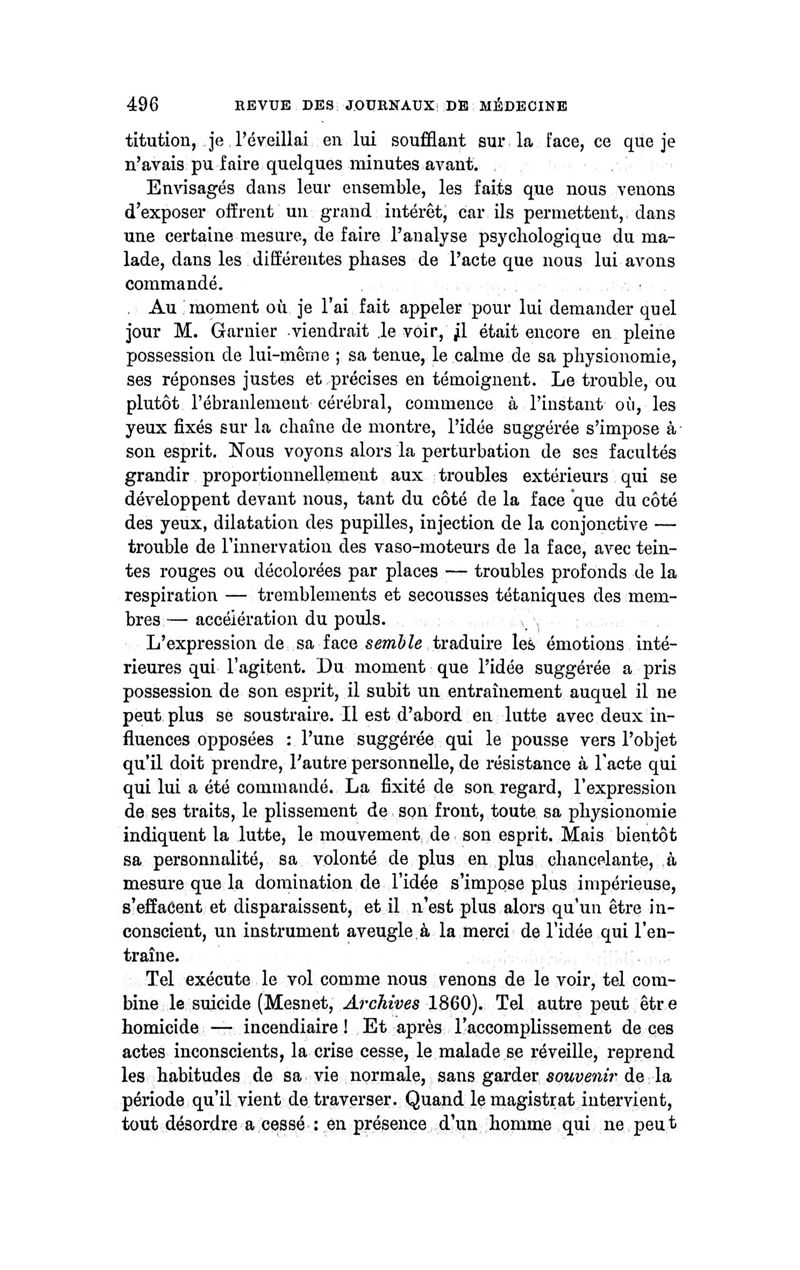 496 REVUE DES JOURNAUX DE MÉDECINE

titution, je l'éveillai en lui soufflant sur la face, ce que je n'avais pu faire quelques minutes avant.

Envisagés dans leur ensemble, les faits que nous venons d'exposer offrent un grand intérêt, car ils permettent, dans une certaine mesure, de faire l'analyse psychologique du malade, dans les différentes phases de l'acte que nous lui avons commandé.

Au moment où je l'ai fait appeler pour lui demander quel jour M. Garnier viendrait le voir, il était encore en pleine possession de lui-même ; sa tenue, le calme de sa physionomie, ses réponses justes et précises en témoignent. Le trouble, ou plutôt l'ébranlement cérébral, commence à l'instant où, les yeux fixés sur la chaîne de montre, l'idée suggérée s'impose à son esprit. Nous voyons alors la perturbation de ses facultés grandir proportionnellement aux troubles extérieurs qui se développent devant nous, tant du côté de la face que du côté des yeux, dilatation des pupilles, injection de la conjonctive — trouble de l'innervation des vaso-moteurs de la face, avec teintes rouges ou décolorées par places — troubles profonds de la respiration — tremblements et secousses tétaniques des membres — accélération du pouls.

L'expression de sa face semble traduire les émotions intérieures qui l'agitent. Du moment que l'idée suggérée a pris possession de son esprit, il subit un entraînement auquel il ne peut plus se soustraire. Il est d'abord en lutte avec deux influences opposées : l'une suggérée qui le pousse vers l'objet qu'il doit prendre, l'autre personnelle, de résistance à l'acte qui qui lui a été commandé. La fixité de son regard, l'expression de ses traits, le plissement de son front, toute sa physionomie indiquent la lutte, le mouvement de son esprit. Mais bientôt sa personnalité, sa volonté de plus en plus chancelante, à mesure que la domination de l'idée s'impose plus impérieuse, s'effacent et disparaissent, et il n'est plus alors qu'un être inconscient, un instrument aveugle à la merci de l'idée qui l'entraîne.

Tel exécute le vol comme nous venons de le voir, tel combine le suicide (Mesnet, Archives 1860). Tel autre peut être homicide — incendiaire ! Et après l'accomplissement de ces actes inconscients, la crise cesse, le malade se réveille, reprend les habitudes de sa vie normale, sans garder souvenir de la période qu'il vient de traverser. Quand le magistrat intervient, tout désordre a cessé : en présence d'un homme qui ne peut